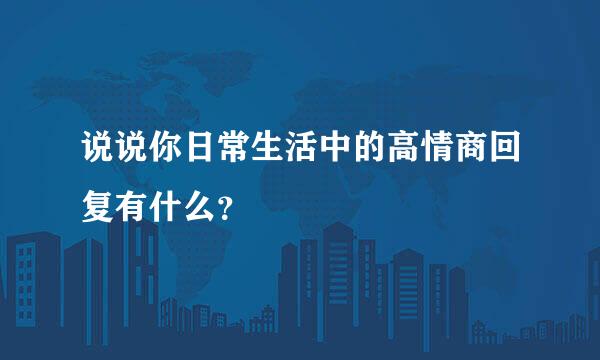 说说你日常生活中的高情商回复有什么？